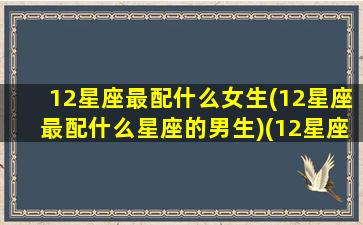 12星座最配什么女生(12星座最配什么星座的男生)(12星座